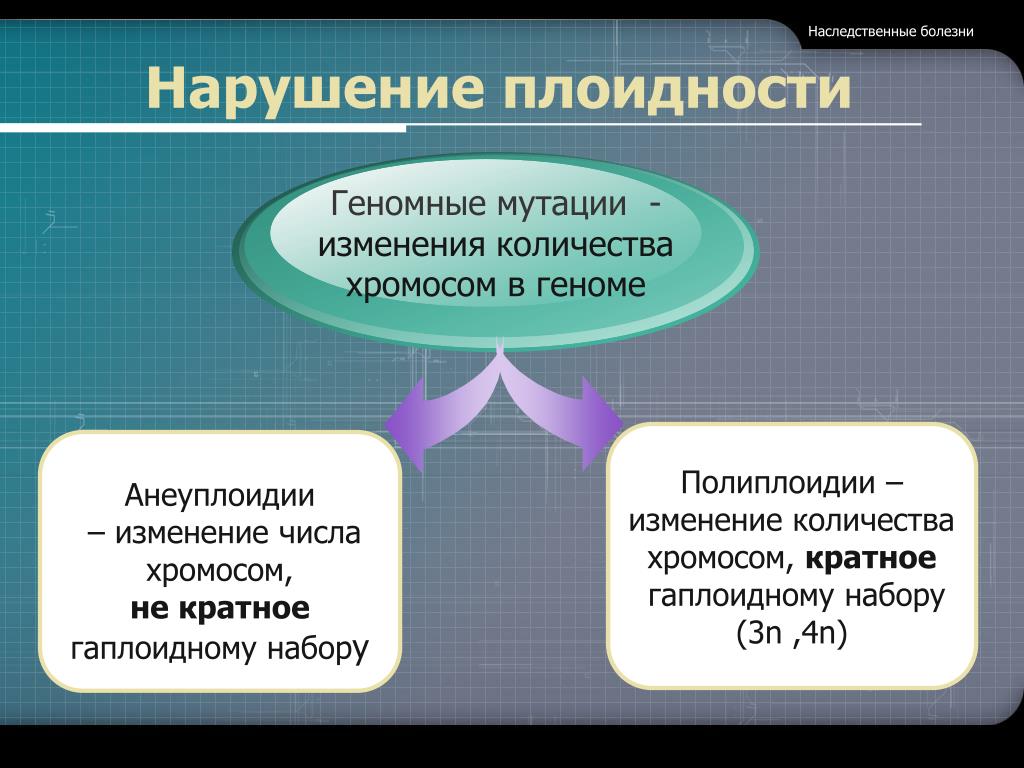 Наследственные болезни

Нарушение плоидности

Геномные мутации - изменения количества хромосом в геноме

Анеуплоидии – изменение числа хромосом, не кратное гаплоидному набору

Полиплоидии – изменение количества хромосом, кратное гаплоидному набору (3n ,4n)